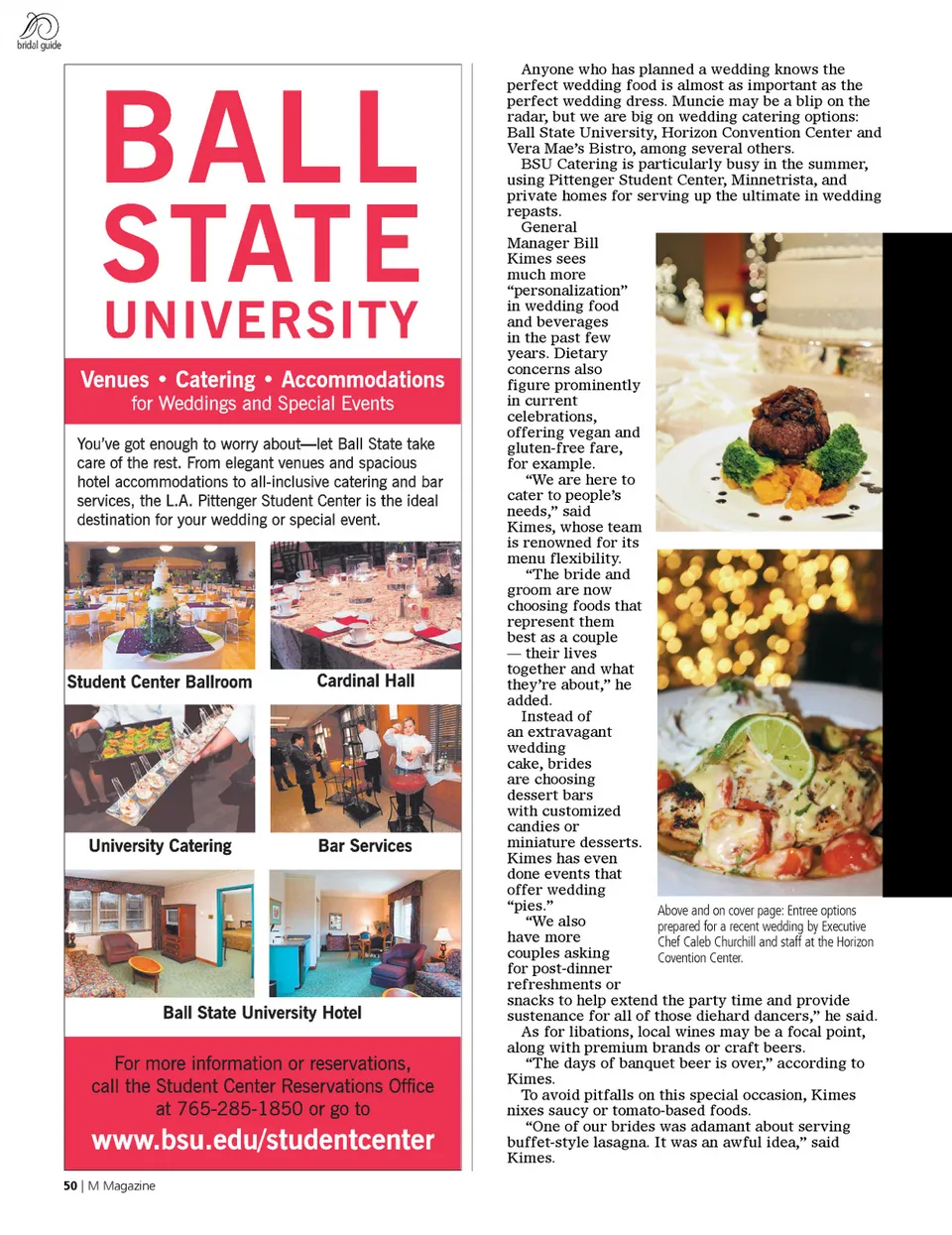 bridal guide

BALL STATE UNIVERSITY

Venues • Catering • Accommodations
for Weddings and Special Events

You've got enough to worry about—let Ball State take care of the rest. From elegant venues and spacious hotel accommodations to all-inclusive catering and bar services, the L.A. Pittenger Student Center is the ideal destination for your wedding or special event.

Student Center Ballroom

Cardinal Hall

University Catering

Bar Services

Ball State University Hotel

For more information or reservations, call the Student Center Reservations Office at 765-285-1850 or go to
www.bsu.edu/studentcenter

Anyone who has planned a wedding knows the perfect wedding food is almost as important as the perfect wedding dress. Muncie may be a blip on the radar, but we are big on wedding catering options: Ball State University, Horizon Convention Center and Vera Mae's Bistro, among several others.

BSU Catering is particularly busy in the summer, using Pittenger Student Center, Minnetrista, and private homes for serving up the ultimate in wedding repasts.

General Manager Bill Kimes sees much more "personalization" in wedding food and beverages in the past few years. Dietary concerns also figure prominently in current celebrations, offering vegan and gluten-free fare, for example.

"We are here to cater to people's needs," said Kimes, whose team is renowned for its menu flexibility.

"The bride and groom are now choosing foods that represent them best as a couple — their lives together and what they're about," he added.

Instead of an extravagant wedding cake, brides are choosing dessert bars with customized candies or miniature desserts. Kimes has even done events that offer wedding "pies."

"We also have more couples asking for post-dinner refreshments or snacks to help extend the party time and provide sustenance for all of those diehard dancers," he said.

As for libations, local wines may be a focal point, along with premium brands or craft beers.

"The days of banquet beer is over," according to Kimes.

To avoid pitfalls on this special occasion, Kimes nixes saucy or tomato-based foods.

"One of our brides was adamant about serving buffet-style lasagna. It was an awful idea," said Kimes.

Above and on cover page: Entree options prepared for a recent wedding by Executive Chef Caleb Churchill and staff at the Horizon Covention Center.

50 | M Magazine